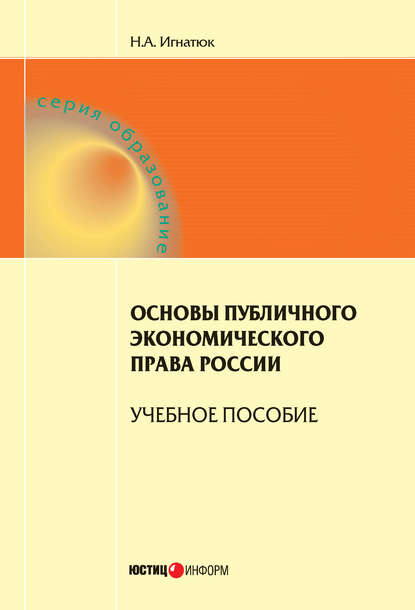 Н.А. Игнатюк

серия образование

ОСНОВЫ ПУБЛИЧНОГО ЭКОНОМИЧЕСКОГО ПРАВА РОССИИ

УЧЕБНОЕ ПОСОБИЕ

ЮСТИЦ ИНФОРМ